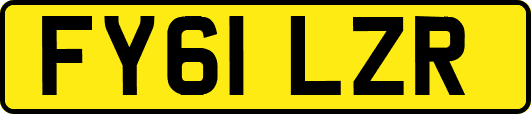 FY61 LZR